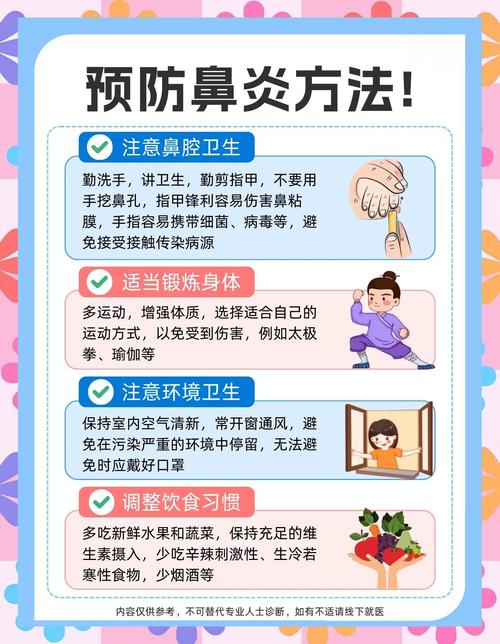 预防鼻炎方法!

注意鼻腔卫生

勤洗手，讲卫生，勤剪指甲，不要用手挖鼻孔，指甲锋利容易伤害鼻粘膜，手指容易携带细菌、病毒等，避免接受接触传染病源

适当锻炼身体

多运动，增强体质，选择适合自己的运动方式，以免受到伤害，例如太极拳、瑜伽等

注意环境卫生

保持室内空气清新，常开窗通风，避免在污染严重的环境中停留，无法避免时应戴好口罩

调整饮食习惯

多吃新鲜水果和蔬菜，保持充足的维生素摄入，少吃辛辣刺激性、生冷若寒性食物，少烟酒等

内容仅供参考，不可替代专业人士诊断，如有不适请线下就医